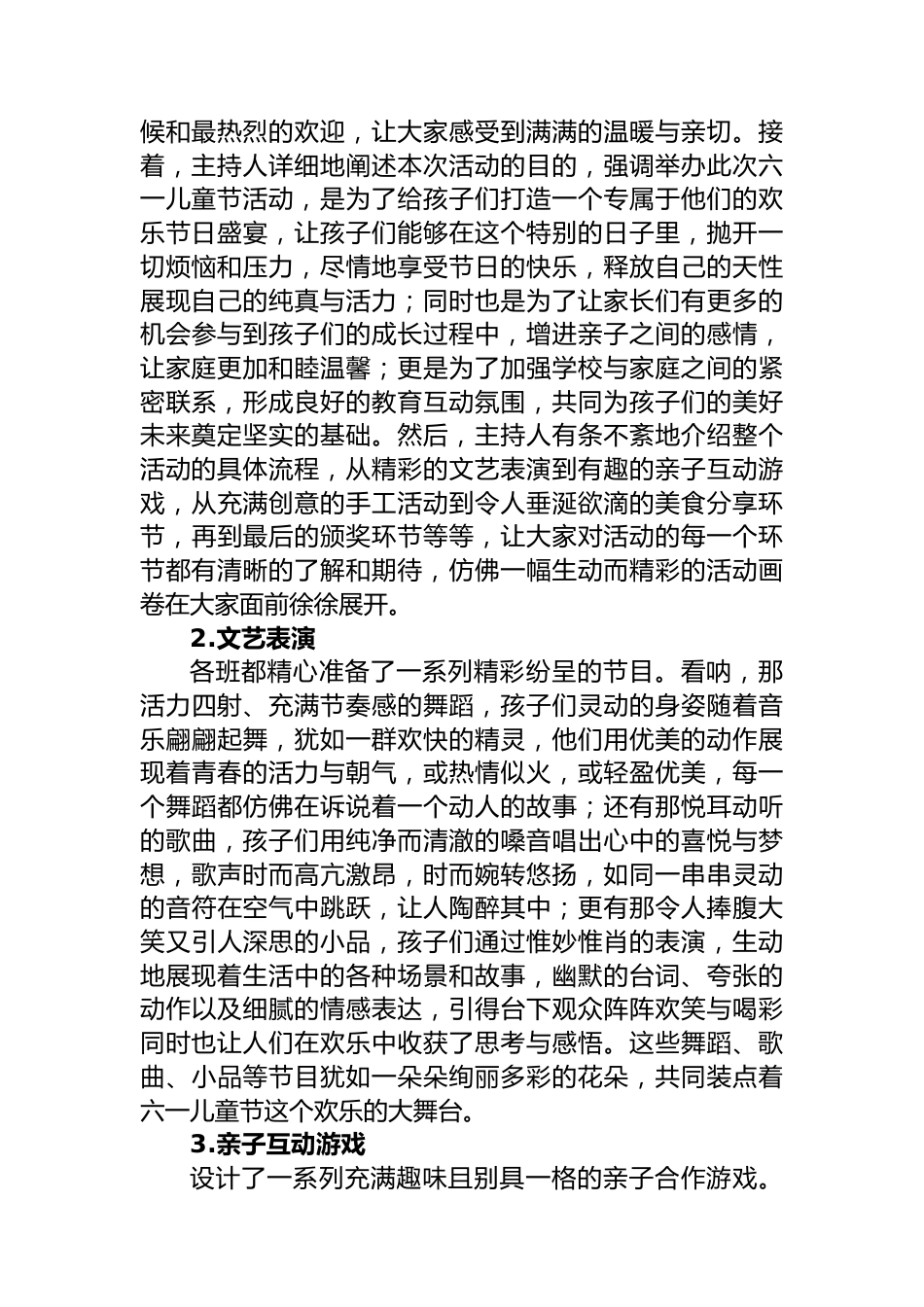 候和最热烈的欢迎，让大家感受到满满的温暖与亲切。接着，主持人详细地阐述本次活动的目的，强调举办此次六一儿童节活动，是为了给孩子们打造一个专属于他们的欢乐节日盛宴，让孩子们能够在这个特别的日子里，抛开一切烦恼和压力，尽情地享受节日的快乐，释放自己的天性展现自己的纯真与活力；同时也是为了让家长们有更多的机会参与到孩子们的成长过程中，增进亲子之间的感情，让家庭更加和睦温馨；更是为了加强学校与家庭之间的紧密联系，形成良好的教育互动氛围，共同为孩子们的美好未来奠定坚实的基础。然后，主持人有条不紊地介绍整个活动的具体流程，从精彩的文艺表演到有趣的亲子互动游戏，从充满创意的手工活动到令人垂涎欲滴的美食分享环节，再到最后的颁奖环节等等，让大家对活动的每一个环节都有清晰的了解和期待，仿佛一幅生动而精彩的活动画卷在大家面前徐徐展开。

2.文艺表演

各班都精心准备了一系列精彩纷呈的节目。看呐，那活力四射、充满节奏感的舞蹈，孩子们灵动的身姿随着音乐翩翩起舞，犹如一群欢快的精灵，他们用优美的动作展现着青春的活力与朝气，或热情似火，或轻盈优美，每一个舞蹈都仿佛在诉说着一个动人的故事；还有那悦耳动听的歌曲，孩子们用纯净而清澈的嗓音唱出心中的喜悦与梦想，歌声时而高亢激昂，时而婉转悠扬，如同一串串灵动的音符在空气中跳跃，让人陶醉其中；更有那令人捧腹大笑又引人深思的小品，孩子们通过惟妙惟肖的表演，生动地展现着生活中的各种场景和故事，幽默的台词、夸张的动作以及细腻的情感表达，引得台下观众阵阵欢笑与喝彩同时也让人们在欢乐中收获了思考与感悟。这些舞蹈、歌曲、小品等节目犹如一朵朵绚丽多彩的花朵，共同装点着六一儿童节这个欢乐的大舞台。

3.亲子互动游戏

设计了一系列充满趣味且别具一格的亲子合作游戏。